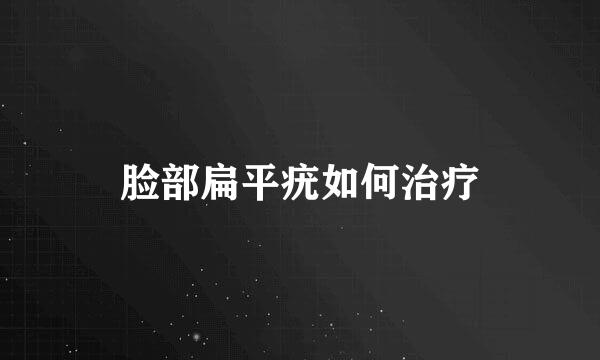 脸部扁平疣如何治疗